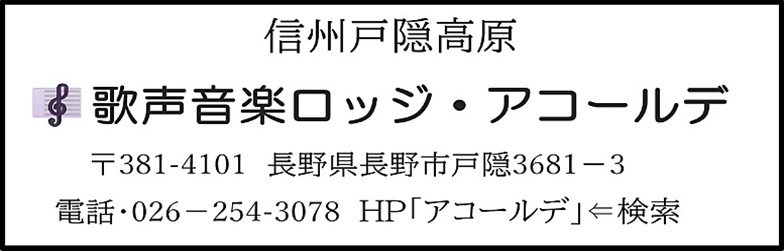 信州戸隠高原

歌声音楽ロッジ・アコールデ

〒381-4101　長野県長野市戸隠3681－3

電話・026－254-3078　HP「アコールデ」⇐検索